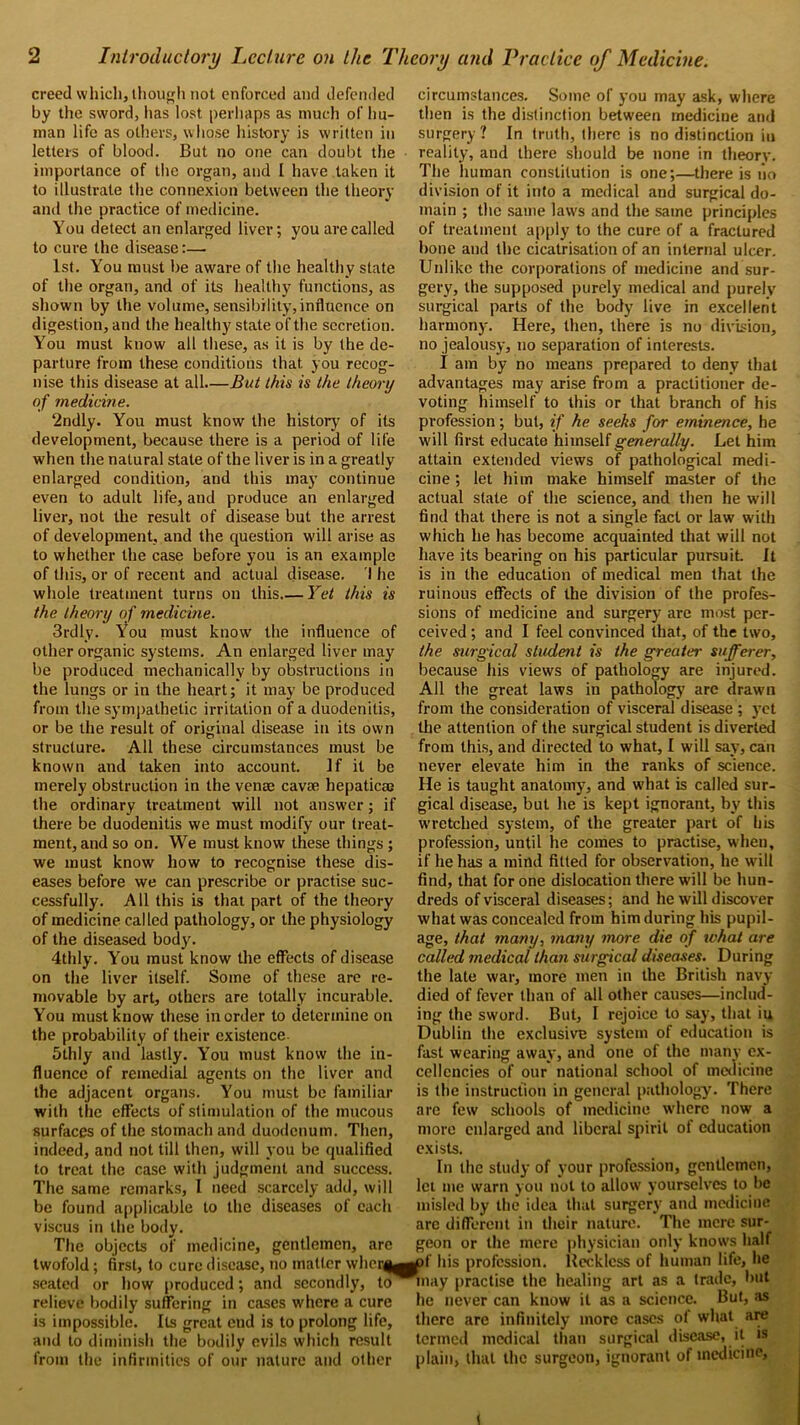 2 Introductory Lecture on the Theory and Practice of Medicine.

creed which, though not enforced and defended by the sword, has lost perhaps as much of human life as others, whose history is written in letters of blood. But no one can doubt the importance of the organ, and I have taken it to illustrate the connexion between the theory and the practice of medicine.

You detect an enlarged liver; you are called to cure the disease:—

1st. You must be aware of the healthy state of the organ, and of its healthy functions, as shown by the volume, sensibility, influence on digestion, and the healthy state of the secretion. You must know all these, as it is by the departure from these conditions that you recognise this disease at all.—But this is the theory of medicine.

2ndly. You must know the history of its development, because there is a period of life when the natural state of the liver is in a greatly enlarged condition, and this may continue even to adult life, and produce an enlarged liver, not the result of disease but the arrest of development, and the question will arise as to whether the case before you is an example of this, or of recent and actual disease. The whole treatment turns on this.—Yet this is the theory of medicine.

3rdly. You must know the influence of other organic systems. An enlarged liver may be produced mechanically by obstructions in the lungs or in the heart; it may be produced from the sympathetic irritation of a duodenitis, or be the result of original disease in its own structure. All these circumstances must be known and taken into account. If it be merely obstruction in the venæ cavæ hepaticæ the ordinary treatment will not answer; if there be duodenitis we must modify our treatment, and so on. We must know these things; we must know how to recognise these diseases before we can prescribe or practise successfully. All this is that part of the theory of medicine called pathology, or the physiology of the diseased body.

4thly. You must know the effects of disease on the liver itself. Some of these are removable by art, others are totally incurable. You must know these in order to determine on the probability of their existence

5thly and lastly. You must know the influence of remedial agents on the liver and the adjacent organs. You must be familiar with the effects of stimulation of the mucous surfaces of the stomach and duodenum. Then, indeed, and not till then, will you be qualified to treat the case with judgment and success. The same remarks, I need scarcely add, will be found applicable to the diseases of each viscus in the body.

The objects of medicine, gentlemen, are twofold; first, to cure disease, no matter where seated or how produced; and secondly, to relieve bodily suffering in cases where a cure is impossible. Its great end is to prolong life, and to diminish the bodily evils which result from the infirmities of our nature and other circumstances. Some of you may ask, where then is the distinction between medicine and surgery? In truth, there is no distinction in reality, and there should be none in theory. The human constitution is one;—there is no division of it into a medical and surgical domain; the same laws and the same principles of treatment apply to the cure of a fractured bone and the cicatrisation of an internal ulcer. Unlike the corporations of medicine and surgery, the supposed purely medical and purely surgical parts of the body live in excellent harmony. Here, then, there is no division, no jealousy, no separation of interests.

I am by no means prepared to deny that advantages may arise from a practitioner devoting himself to this or that branch of his profession; but, if he seeks for eminence, he will first educate himself generally. Let him attain extended views of pathological medicine; let him make himself master of the actual state of the science, and then he will find that there is not a single fact or law with which he has become acquainted that will not have its bearing on his particular pursuit. It is in the education of medical men that the ruinous effects of the division of the professions of medicine and surgery are most perceived; and I feel convinced that, of the two, the surgical student is the greater sufferer, because his views of pathology are injured. All the great laws in pathology are drawn from the consideration of visceral disease; yet the attention of the surgical student is diverted from this, and directed to what, I will say, can never elevate him in the ranks of science. He is taught anatomy, and what is called surgical disease, but he is kept ignorant, by this wretched system, of the greater part of his profession, until he comes to practise, when, if he has a mind fitted for observation, he will find, that for one dislocation there will be hundreds of visceral diseases; and he will discover what was concealed from him during his pupilage, that many, many more die of what are called medical than surgical diseases. During the late war, more men in the British navy died of fever than of all other causes—including the sword. But, I rejoice to say, that in Dublin the exclusive system of education is fast wearing away, and one of the many excellencies of our national school of medicine is the instruction in general pathology. There are few schools of medicine where now a more enlarged and liberal spirit of education exists.

In the study of your profession, gentlemen, let me warn you not to allow yourselves to be misled by the idea that surgery and medicine are different in their nature. The mere surgeon or the mere physician only knows half of his profession. Reckless of human life, he may practise the healing art as a trade, but he never can know it as a science. But, as there are infinitely more cases of what are termed medical than surgical disease, it is plain, that the surgeon, ignorant of medicine,